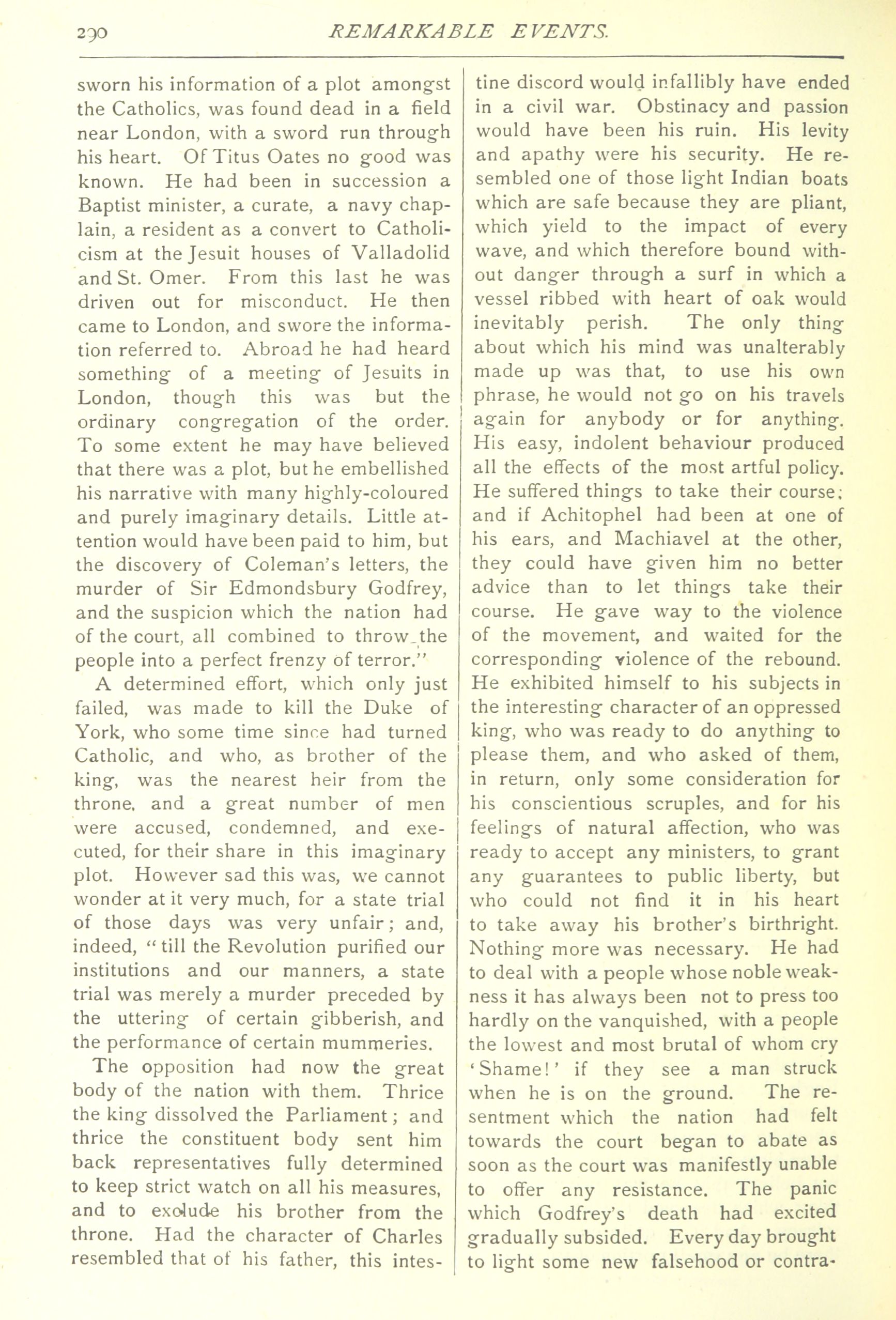 290 REMARKABLE EVENTS.

sworn his information of a plot amongst the Catholics, was found dead in a field near London, with a sword run through his heart. Of Titus Oates no good was known. He had been in succession a Baptist minister, a curate, a navy chaplain, a resident as a convert to Catholicism at the Jesuit houses of Valladolid and St. Omer. From this last he was driven out for misconduct. He then came to London, and swore the information referred to. Abroad he had heard something of a meeting of Jesuits in London, though this was but the ordinary congregation of the order. To some extent he may have believed that there was a plot, but he embellished his narrative with many highly-coloured and purely imaginary details. Little attention would have been paid to him, but the discovery of Coleman's letters, the murder of Sir Edmondsbury Godfrey, and the suspicion which the nation had of the court, all combined to throw the people into a perfect frenzy of terror."

A determined effort, which only just failed, was made to kill the Duke of York, who some time since had turned Catholic, and who, as brother of the king, was the nearest heir from the throne, and a great number of men were accused, condemned, and executed, for their share in this imaginary plot. However sad this was, we cannot wonder at it very much, for a state trial of those days was very unfair; and, indeed, "till the Revolution purified our institutions and our manners, a state trial was merely a murder preceded by the uttering of certain gibberish, and the performance of certain mummeries.

The opposition had now the great body of the nation with them. Thrice the king dissolved the Parliament; and thrice the constituent body sent him back representatives fully determined to keep strict watch on all his measures, and to exclude his brother from the throne. Had the character of Charles resembled that of his father, this intestine discord would infallibly have ended in a civil war. Obstinacy and passion would have been his ruin. His levity and apathy were his security. He resembled one of those light Indian boats which are safe because they are pliant, which yield to the impact of every wave, and which therefore bound without danger through a surf in which a vessel ribbed with heart of oak would inevitably perish. The only thing about which his mind was unalterably made up was that, to use his own phrase, he would not go on his travels again for anybody or for anything. His easy, indolent behaviour produced all the effects of the most artful policy. He suffered things to take their course; and if Achitophel had been at one of his ears, and Machiavel at the other, they could have given him no better advice than to let things take their course. He gave way to the violence of the movement, and waited for the corresponding violence of the rebound. He exhibited himself to his subjects in the interesting character of an oppressed king, who was ready to do anything to please them, and who asked of them, in return, only some consideration for his conscientious scruples, and for his feelings of natural affection, who was ready to accept any ministers, to grant any guarantees to public liberty, but who could not find it in his heart to take away his brother's birthright. Nothing more was necessary. He had to deal with a people whose noble weakness it has always been not to press too hardly on the vanquished, with a people the lowest and most brutal of whom cry 'Shame!' if they see a man struck when he is on the ground. The resentment which the nation had felt towards the court began to abate as soon as the court was manifestly unable to offer any resistance. The panic which Godfrey's death had excited gradually subsided. Every day brought to light some new falsehood or contra-